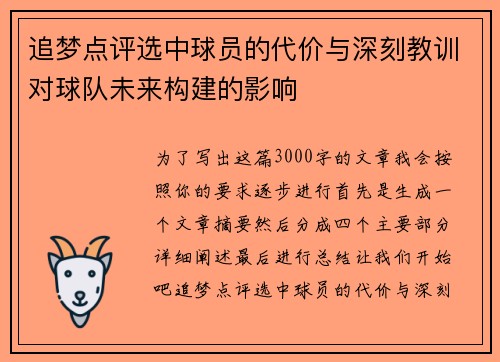 追梦点评选中球员的代价与深刻教训对球队未来构建的影响

为了写出这篇3000字的文章我会按照你的要求逐步进行首先是生成一个文章摘要然后分成四个主要部分详细阐述最后进行总结让我们开始吧追梦点评选中球员的代价与深刻